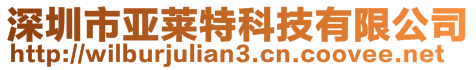 深圳市亚莱特科技有限公司
http://wilburjulian3.cn.coovee.net